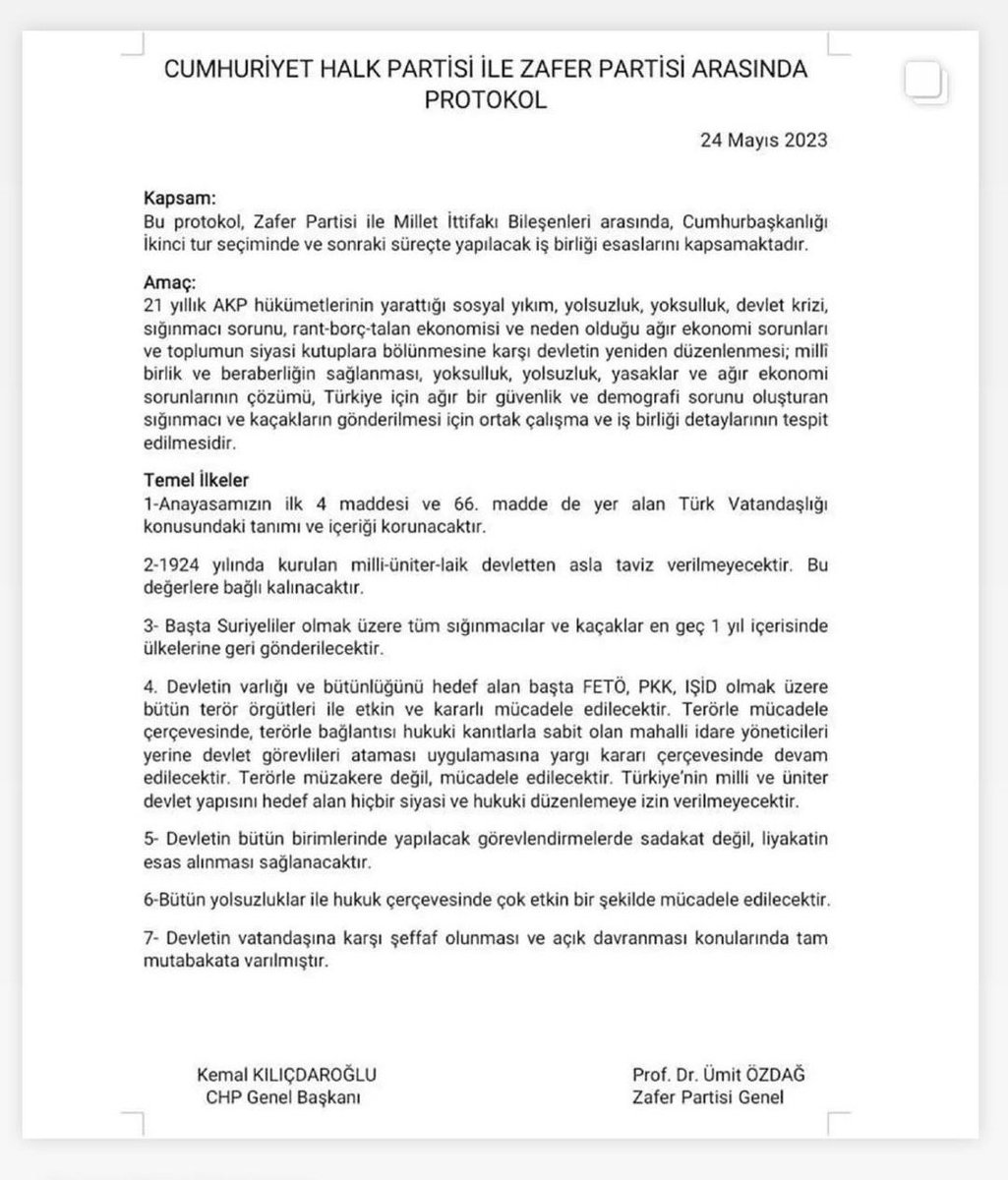 CUMHURİYET HALK PARTİSİ İLE ZAFER PARTİSİ ARASINDA PROTOKOL

24 Mayıs 2023

Kapsam:
Bu protokol, Zafer Partisi ile Millet İttifakı Bileşenleri arasında, Cumhurbaşkanlığı İkinci tur seçiminde ve sonraki süreçte yapılacak iş birliği esaslarını kapsamaktadır.

Amaç:
21 yıllık AKP hükümetlerinin yarattığı sosyal yıkım, yolsuzluk, yoksulluk, devlet krizi, sığınmacı sorunu, rant-borç-talan ekonomisi ve neden olduğu ağır ekonomi sorunları ve toplumun siyasi kutuplara bölünmesine karşı devletin yeniden düzenlenmesi; millî birlik ve beraberliğin sağlanması, yoksulluk, yolsuzluk, yasaklar ve ağır ekonomi sorunlarının çözümü, Türkiye için ağır bir güvenlik ve demografi sorunu oluşturan sığınmacı ve kaçakların gönderilmesi için ortak çalışma ve iş birliği detaylarının tespit edilmesidir.

Temel İlkeler
1-Anayasamızın ilk 4 maddesi ve 66. madde de yer alan Türk Vatandaşlığı konusundaki tanımı ve içeriği korunacaktır.

2-1924 yılında kurulan milli-üniter-laik devletten asla taviz verilmeyecektir. Bu değerlere bağlı kalınacaktır.

3- Başta Suriyeliler olmak üzere tüm sığınmacılar ve kaçaklar en geç 1 yıl içerisinde ülkelerine geri gönderilecektir.

4. Devletin varlığı ve bütünlüğünü hedef alan başta FETÖ, PKK, IŞİD olmak üzere bütün terör örgütleri ile etkin ve kararlı mücadele edilecektir. Terörle mücadele çerçevesinde, terörle bağlantısı hukuki kanıtlarla sabit olan mahalli idare yöneticileri yerine devlet görevlileri ataması uygulamasına yargı kararı çerçevesinde devam edilecektir. Terörle müzakere değil, mücadele edilecektir. Türkiye'nin milli ve üniter devlet yapısını hedef alan hiçbir siyasi ve hukuki düzenlemeye izin verilmeyecektir.

5- Devletin bütün birimlerinde yapılacak görevlendirmelerde sadakat değil, liyakatin esas alınması sağlanacaktır.

6-Bütün yolsuzluklar ile hukuk çerçevesinde çok etkin bir şekilde mücadele edilecektir.

7- Devletin vatandaşına karşı şeffaf olunması ve açık davranması konularında tam mutabakata varılmıştır.

Kemal KILIÇDAROĞLU
CHP Genel Başkanı

Prof. Dr. Ümit ÖZDAĞ
Zafer Partisi Genel